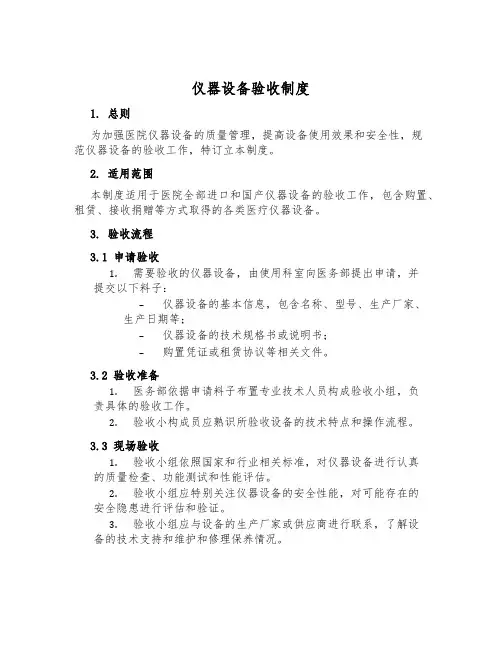 仪器设备验收制度

1. 总则

为加强医院仪器设备的质量管理，提高设备使用效果和安全性，规范仪器设备的验收工作，特订立本制度。

2. 适用范围

本制度适用于医院全部进口和国产仪器设备的验收工作，包含购置、租赁、接收捐赠等方式取得的各类医疗仪器设备。

3. 验收流程

3.1 申请验收

1. 需要验收的仪器设备，由使用科室向医务部提出申请，并提交以下料子：

- 仪器设备的基本信息，包含名称、型号、生产厂家、生产日期等；

- 仪器设备的技术规格书或说明书；

- 购置凭证或租赁协议等相关文件。

3.2 验收准备

1. 医务部依据申请料子布置专业技术人员构成验收小组，负责具体的验收工作。

2. 验收小构成员应熟识所验收设备的技术特点和操作流程。

3.3 现场验收

1. 验收小组依照国家和行业相关标准，对仪器设备进行认真的质量检查、功能测试和性能评估。

2. 验收小组应特别关注仪器设备的安全性能，对可能存在的安全隐患进行评估和验证。

3. 验收小组应与设备的生产厂家或供应商进行联系，了解设备的技术支持和维护和修理保养情况。